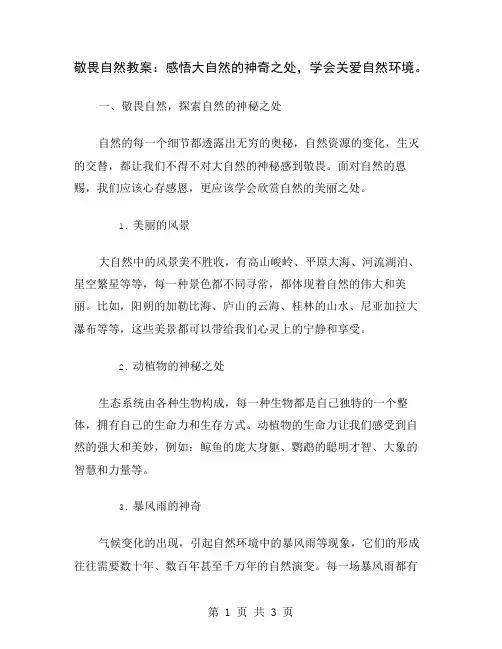 敬畏自然教案：感悟大自然的神奇之处，学会关爱自然环境。

一、敬畏自然，探索自然的神秘之处

自然的每一个细节都透露出无穷的奥秘，自然资源的变化，生灭的交替，都让我们不得不对大自然的神秘感到敬畏。面对自然的恩赐，我们应该心存感恩，更应该学会欣赏自然的美丽之处。

1. 美丽的风景

大自然中的风景美不胜收，有高山峻岭、平原大海、河流湖泊、星空繁星等等，每一种景色都不同寻常，都体现着自然的伟大和美丽。比如，阳朔的加勒比海、庐山的云海、桂林的山水、尼亚加拉大瀑布等等，这些美景都可以带给我们心灵上的宁静和享受。

2. 动植物的神秘之处

生态系统由各种生物构成，每一种生物都是自己独特的一个整体，拥有自己的生命力和生存方式。动植物的生命力让我们感受到自然的强大和美妙，例如：鲸鱼的庞大身躯、鹦鹉的聪明才智、大象的智慧和力量等。

3. 暴风雨的神奇

气候变化的出现，引起自然环境中的暴风雨等现象，它们的形成往往需要数十年、数百年甚至千万年的自然演变。每一场暴风雨都有

第 1 页 共 3 页